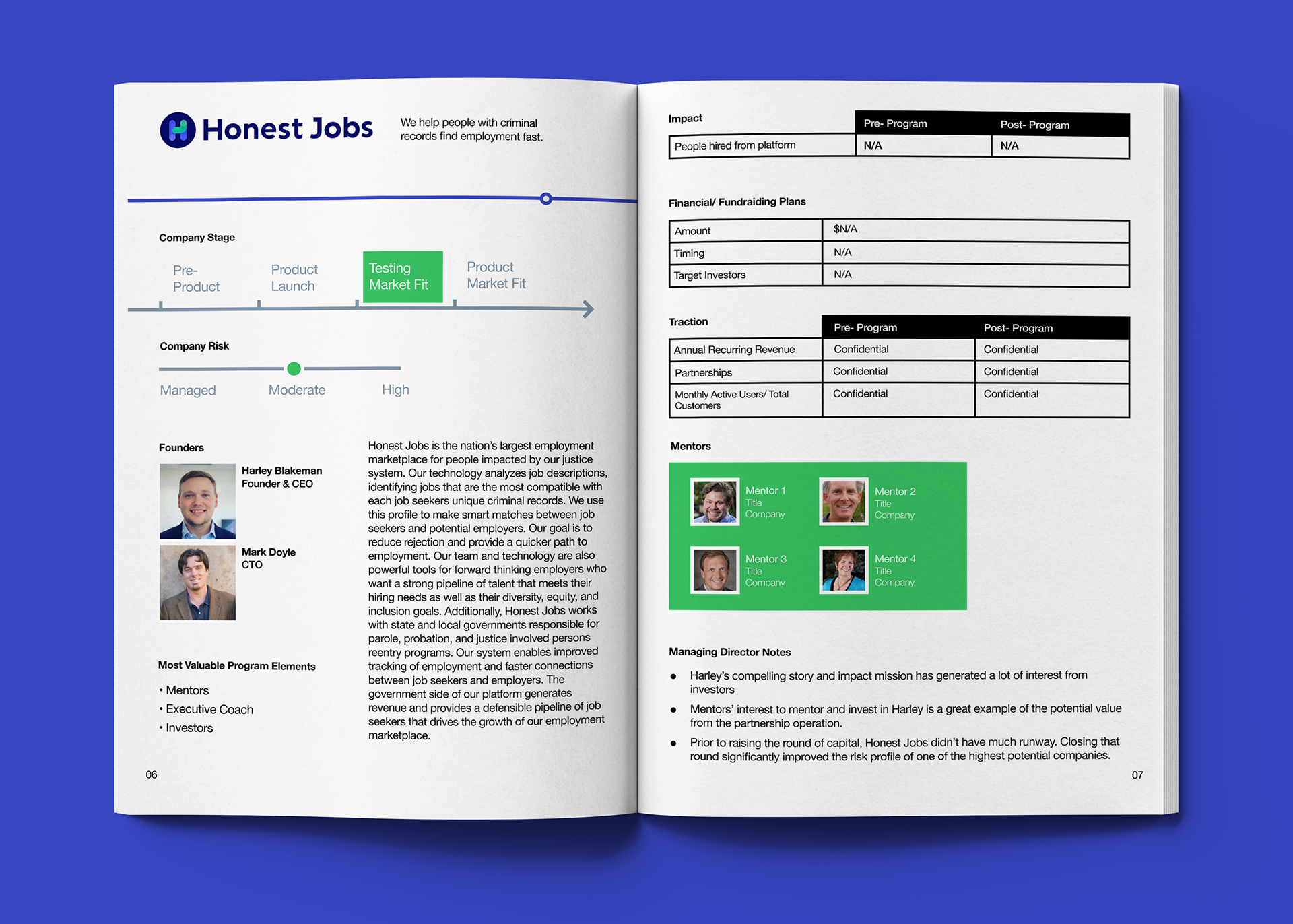 Honest Jobs

We help people with criminal records find employment fast.

Company Stage

Pre-Product

Product Launch

Testing Market Fit

Product Market Fit

Company Risk

Managed

Moderate

High

Founders

Harley Blakeman
Founder & CEO

Mark Doyle
CTO

Most Valuable Program Elements

• Mentors
• Executive Coach
• Investors

Honest Jobs is the nation's largest employment marketplace for people impacted by our justice system. Our technology analyzes job descriptions, identifying jobs that are the most compatible with each job seekers unique criminal records. We use this profile to make smart matches between job seekers and potential employers. Our goal is to reduce rejection and provide a quicker path to employment. Our team and technology are also powerful tools for forward thinking employers who want a strong pipeline of talent that meets their hiring needs as well as their diversity, equity, and inclusion goals. Additionally, Honest Jobs works with state and local governments responsible for parole, probation, and justice involved persons reentry programs. Our system enables improved tracking of employment and faster connections between job seekers and employers. The government side of our platform generates revenue and provides a defensible pipeline of job seekers that drives the growth of our employment marketplace.

06

| Impact | Pre- Program | Post- Program |
|---|---|---|
| People hired from platform | N/A | N/A |

Financial/ Fundraiding Plans

| Amount | $N/A |
|---|---|
| Timing | N/A |
| Target Investors | N/A |

| Traction | Pre- Program | Post- Program |
|---|---|---|
| Annual Recurring Revenue | Confidential | Confidential |
| Partnerships | Confidential | Confidential |
| Monthly Active Users/ Total Customers | Confidential | Confidential |

Mentors

Mentor 1
Title
Company

Mentor 2
Title
Company

Mentor 3
Title
Company

Mentor 4
Title
Company

Managing Director Notes

• Harley's compelling story and impact mission has generated a lot of interest from investors
• Mentors' interest to mentor and invest in Harley is a great example of the potential value from the partnership operation.
• Prior to raising the round of capital, Honest Jobs didn't have much runway. Closing that round significantly improved the risk profile of one of the highest potential companies.

07